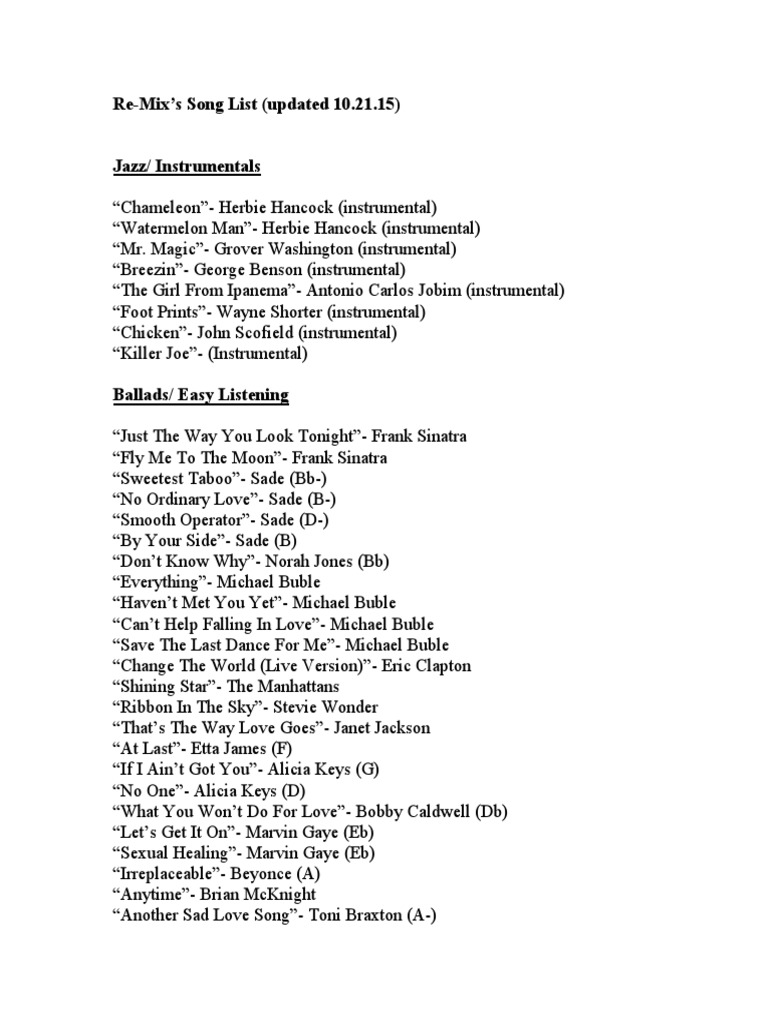 Re-Mix's Song List (updated 10.21.15)

Jazz/ Instrumentals

"Chameleon"- Herbie Hancock (instrumental)
"Watermelon Man"- Herbie Hancock (instrumental)
"Mr. Magic"- Grover Washington (instrumental)
"Breezin"- George Benson (instrumental)
"The Girl From Ipanema"- Antonio Carlos Jobim (instrumental)
"Foot Prints"- Wayne Shorter (instrumental)
"Chicken"- John Scofield (instrumental)
"Killer Joe"- (Instrumental)

Ballads/ Easy Listening

"Just The Way You Look Tonight"- Frank Sinatra
"Fly Me To The Moon"- Frank Sinatra
"Sweetest Taboo"- Sade (Bb-)
"No Ordinary Love"- Sade (B-)
"Smooth Operator"- Sade (D-)
"By Your Side"- Sade (B)
"Don't Know Why"- Norah Jones (Bb)
"Everything"- Michael Buble
"Haven't Met You Yet"- Michael Buble
"Can't Help Falling In Love"- Michael Buble
"Save The Last Dance For Me"- Michael Buble
"Change The World (Live Version)"- Eric Clapton
"Shining Star"- The Manhattans
"Ribbon In The Sky"- Stevie Wonder
"That's The Way Love Goes"- Janet Jackson
"At Last"- Etta James (F)
"If I Ain't Got You"- Alicia Keys (G)
"No One"- Alicia Keys (D)
"What You Won't Do For Love"- Bobby Caldwell (Db)
"Let's Get It On"- Marvin Gaye (Eb)
"Sexual Healing"- Marvin Gaye (Eb)
"Irreplaceable"- Beyonce (A)
"Anytime"- Brian McKnight
"Another Sad Love Song"- Toni Braxton (A-)